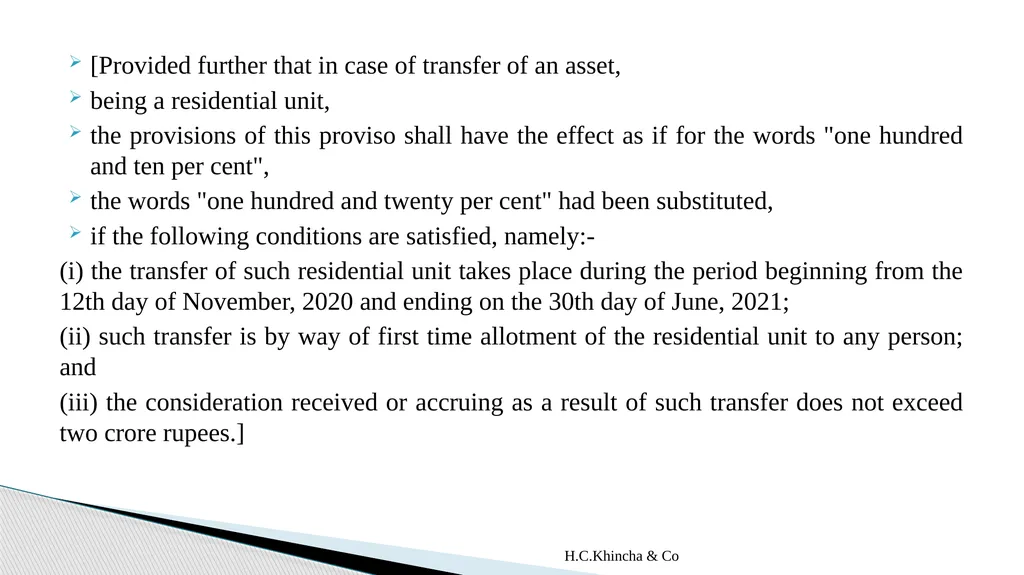 [Provided further that in case of transfer of an asset,

being a residential unit,

the provisions of this proviso shall have the effect as if for the words "one hundred and ten per cent",

the words "one hundred and twenty per cent" had been substituted,

if the following conditions are satisfied, namely:-

(i) the transfer of such residential unit takes place during the period beginning from the 12th day of November, 2020 and ending on the 30th day of June, 2021;

(ii) such transfer is by way of first time allotment of the residential unit to any person; and

(iii) the consideration received or accruing as a result of such transfer does not exceed two crore rupees.]

H.C.Khincha & Co